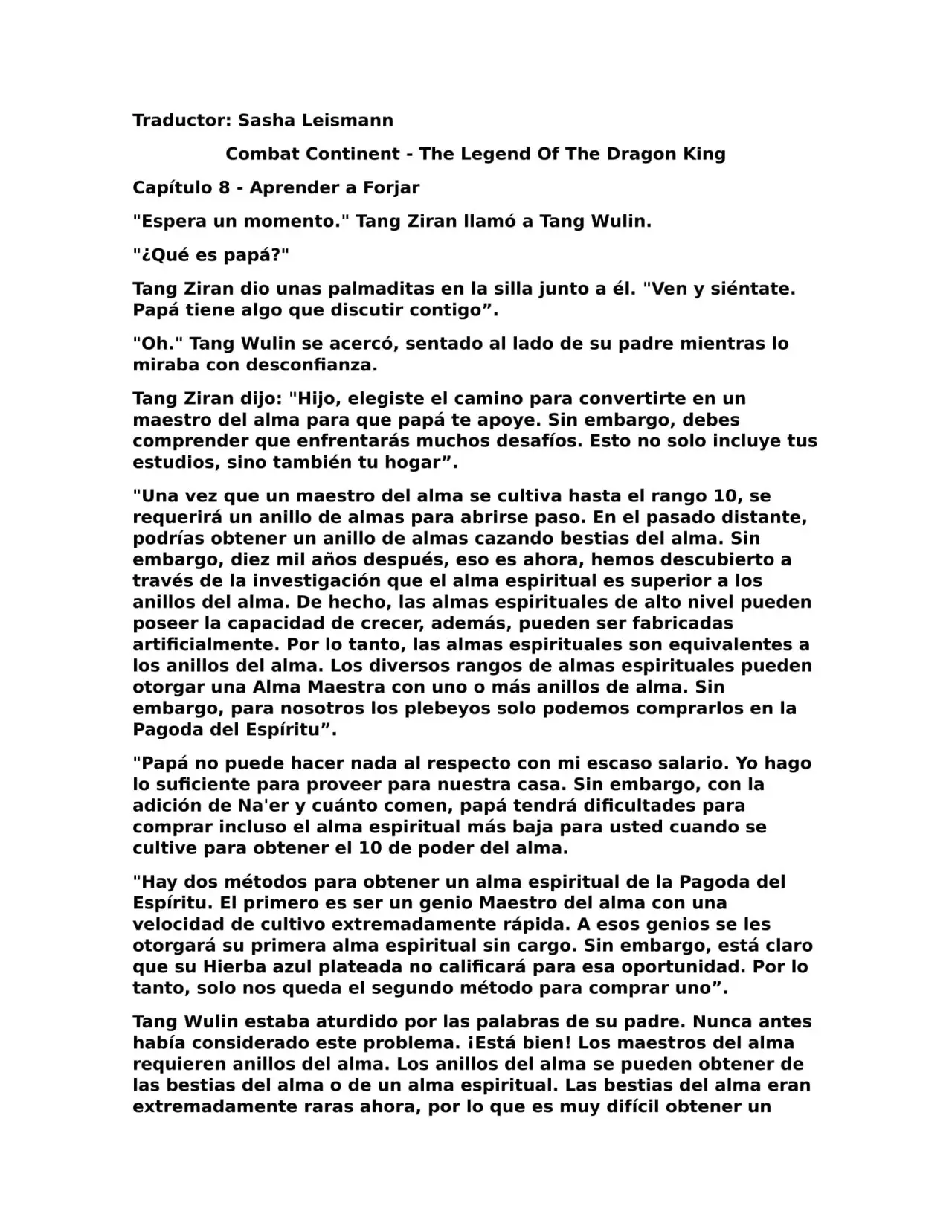 Traductor: Sasha Leismann

Combat Continent - The Legend Of The Dragon King

Capítulo 8 - Aprender a Forjar

"Espera un momento." Tang Ziran llamó a Tang Wulin.

"¿Qué es papá?"

Tang Ziran dio unas palmaditas en la silla junto a él. "Ven y siéntate. Papá tiene algo que discutir contigo”.

"Oh." Tang Wulin se acercó, sentado al lado de su padre mientras lo miraba con desconfianza.

Tang Ziran dijo: "Hijo, elegiste el camino para convertirte en un maestro del alma para que papá te apoye. Sin embargo, debes comprender que enfrentarás muchos desafíos. Esto no solo incluye tus estudios, sino también tu hogar”.

"Una vez que un maestro del alma se cultiva hasta el rango 10, se requerirá un anillo de almas para abrirse paso. En el pasado distante, podrías obtener un anillo de almas cazando bestias del alma. Sin embargo, diez mil años después, eso es ahora, hemos descubierto a través de la investigación que el alma espiritual es superior a los anillos del alma. De hecho, las almas espirituales de alto nivel pueden poseer la capacidad de crecer, además, pueden ser fabricadas artificialmente. Por lo tanto, las almas espirituales son equivalentes a los anillos del alma. Los diversos rangos de almas espirituales pueden otorgar una Alma Maestra con uno o más anillos de alma. Sin embargo, para nosotros los plebeyos solo podemos comprarlos en la Pagoda del Espíritu”.

"Papá no puede hacer nada al respecto con mi escaso salario. Yo hago lo suficiente para proveer para nuestra casa. Sin embargo, con la adición de Na'er y cuánto comen, papá tendrá dificultades para comprar incluso el alma espiritual más baja para usted cuando se cultive para obtener el 10 de poder del alma.

"Hay dos métodos para obtener un alma espiritual de la Pagoda del Espíritu. El primero es ser un genio Maestro del alma con una velocidad de cultivo extremadamente rápida. A esos genios se les otorgará su primera alma espiritual sin cargo. Sin embargo, está claro que su Hierba azul plateada no calificará para esa oportunidad. Por lo tanto, solo nos queda el segundo método para comprar uno”.

Tang Wulin estaba aturdido por las palabras de su padre. Nunca antes había considerado este problema. ¡Está bien! Los maestros del alma requieren anillos del alma. Los anillos del alma se pueden obtener de las bestias del alma o de un alma espiritual. Las bestias del alma eran extremadamente raras ahora, por lo que es muy difícil obtener un